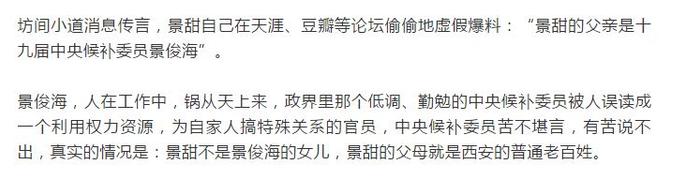 坊间小道消息传言，景甜自己在天涯、豆瓣等论坛偷偷地虚假爆料：“景甜的父亲是十九届中央候补委员景俊海”。

景俊海，人在工作中，锅从天上来，政界里那个低调、勤勉的中央候补委员被人误读成一个利用权力资源，为自家人搞特殊关系的官员，中央候补委员苦不堪言，有苦说不出，真实的情况是：景甜不是景俊海的女儿，景甜的父母就是西安的普通老百姓。